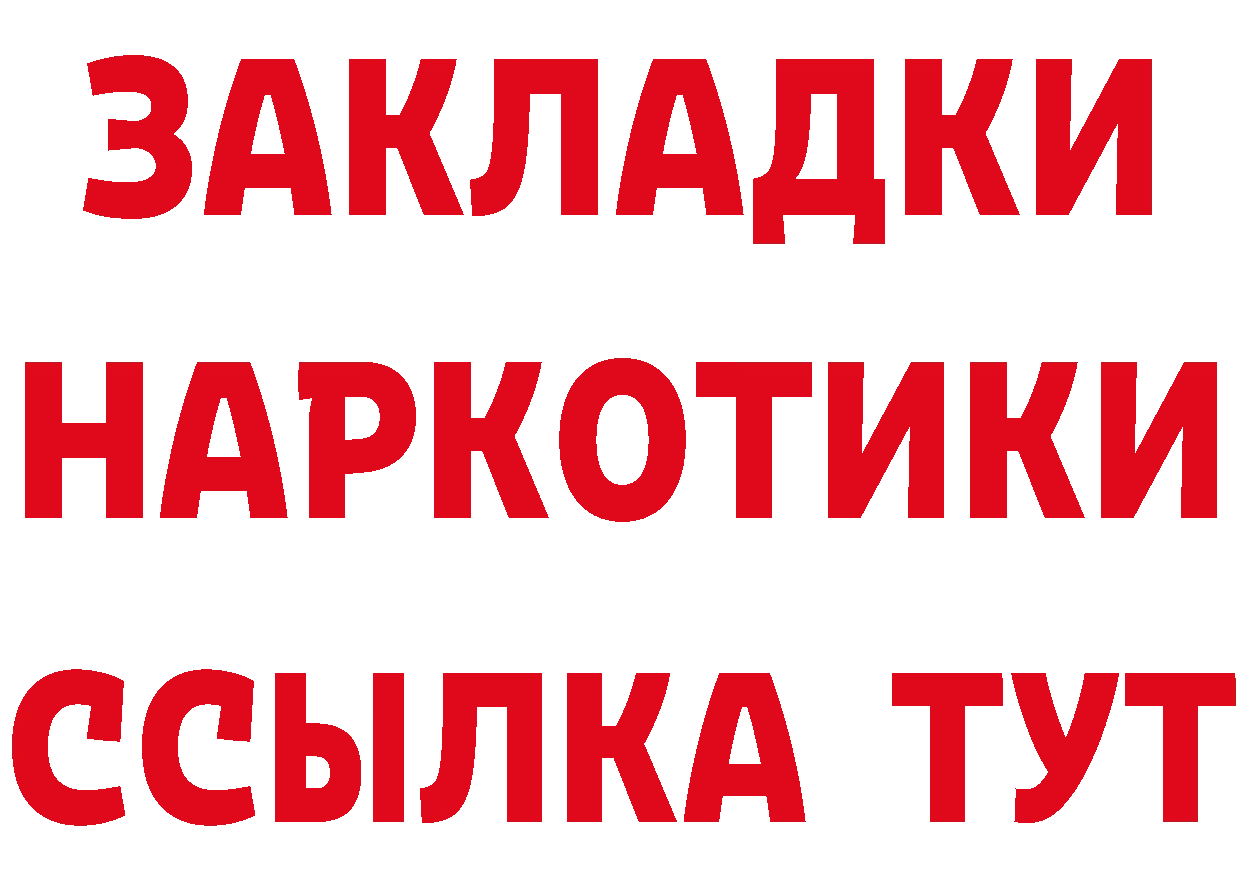 ЗАКЛАДКИ
НАРКОТИКИ
ССЫЛКА ТУТ